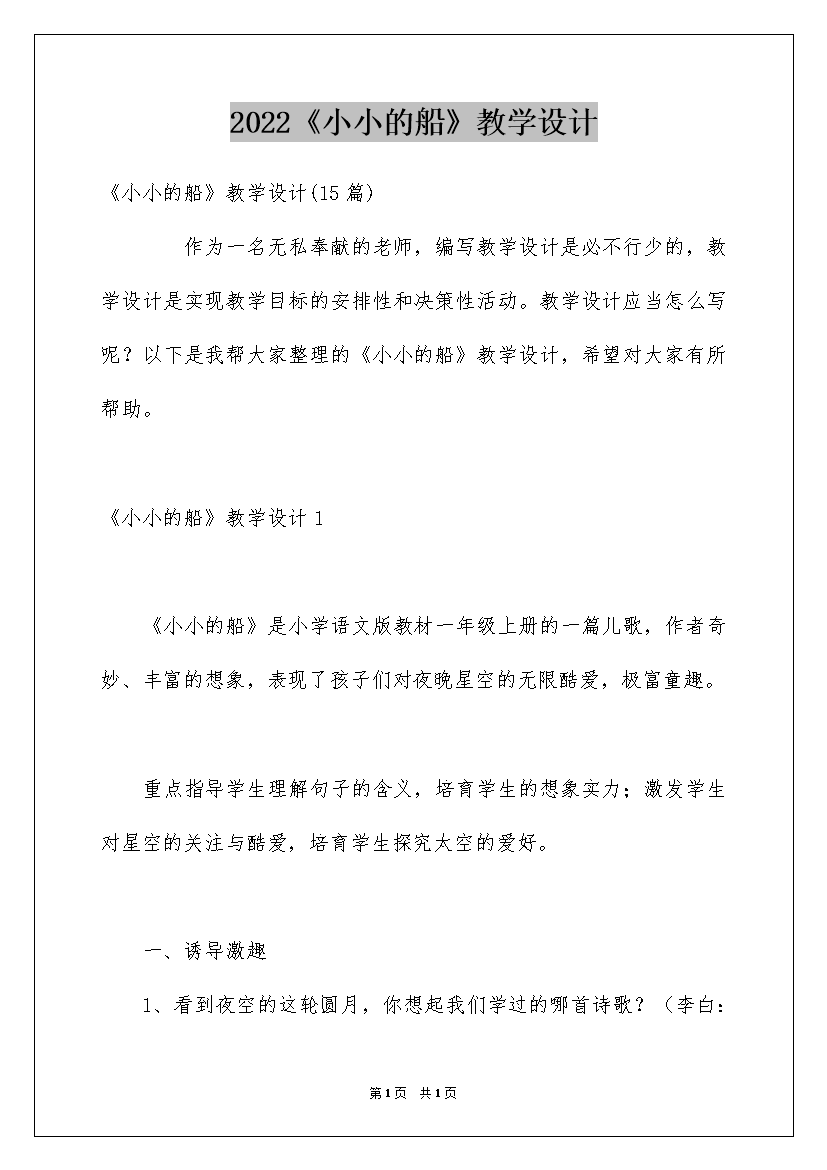 2022《小小的船》教学设计

《小小的船》教学设计(15篇)

作为一名无私奉献的老师，编写教学设计是必不行少的，教学设计是实现教学目标的安排性和决策性活动。教学设计应当怎么写呢？以下是我帮大家整理的《小小的船》教学设计，希望对大家有所帮助。

《小小的船》教学设计1

《小小的船》是小学语文版教材一年级上册的一篇儿歌，作者奇妙、丰富的想象，表现了孩子们对夜晚星空的无限酷爱，极富童趣。

重点指导学生理解句子的含义，培育学生的想象实力；激发学生对星空的关注与酷爱，培育学生探究太空的爱好。

一、诱导激趣

1、看到夜空的这轮圆月，你想起我们学过的哪首诗歌？（李白：

第1页 共1页